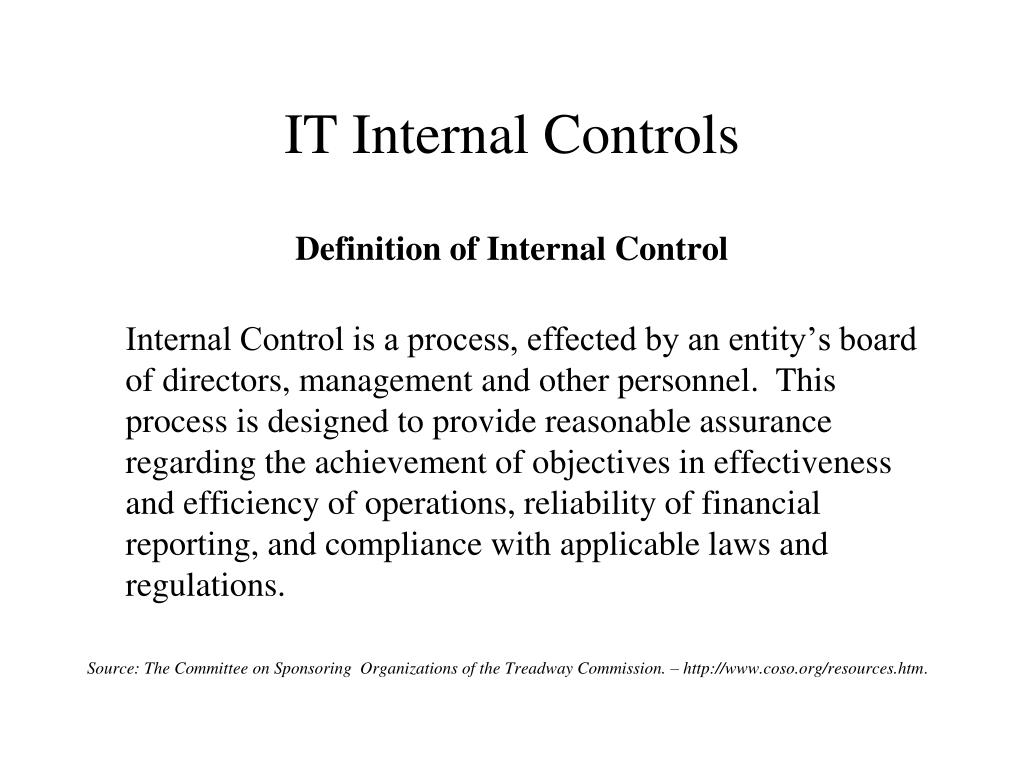 IT Internal Controls

Definition of Internal Control

Internal Control is a process, effected by an entity’s board of directors, management and other personnel. This process is designed to provide reasonable assurance regarding the achievement of objectives in effectiveness and efficiency of operations, reliability of financial reporting, and compliance with applicable laws and regulations.

Source: The Committee on Sponsoring Organizations of the Treadway Commission. – http://www.coso.org/resources.htm.